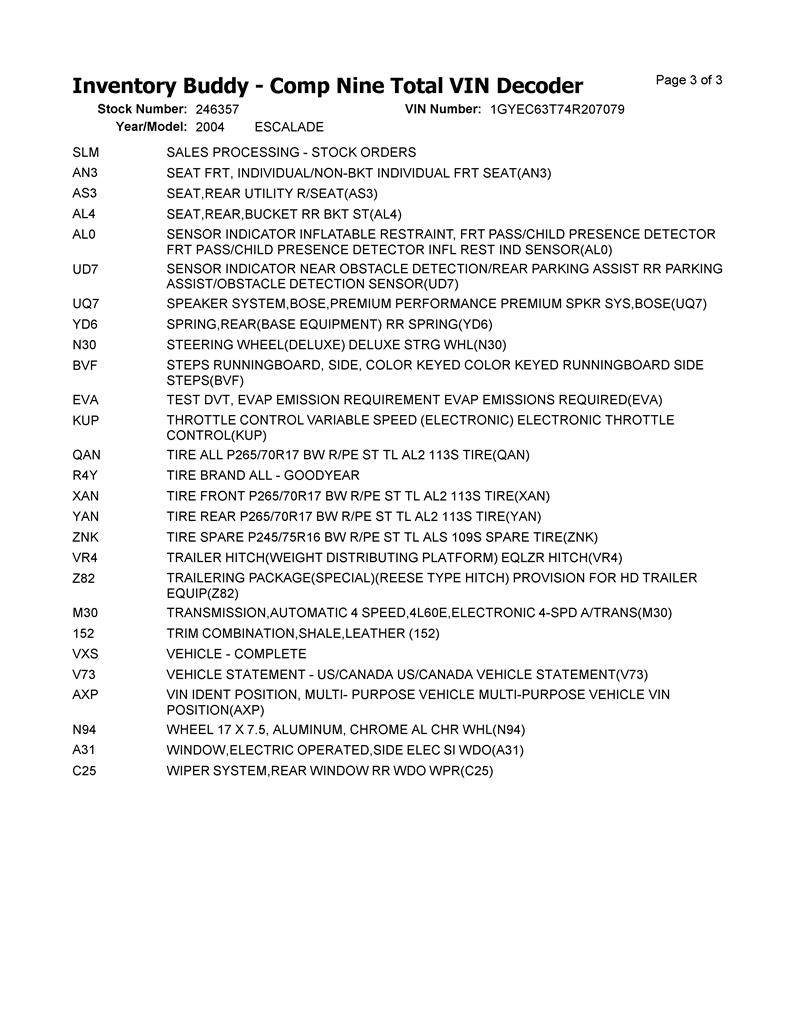 Inventory Buddy - Comp Nine Total VIN Decoder

Page 3 of 3

Stock Number: 246357
VIN Number: 1GYEC63T74R207079
Year/Model: 2004 ESCALADE

| | |
|---|---|
| SLM | SALES PROCESSING - STOCK ORDERS |
| AN3 | SEAT FRT, INDIVIDUAL/NON-BKT INDIVIDUAL FRT SEAT(AN3) |
| AS3 | SEAT,REAR UTILITY R/SEAT(AS3) |
| AL4 | SEAT,REAR,BUCKET RR BKT ST(AL4) |
| AL0 | SENSOR INDICATOR INFLATABLE RESTRAINT, FRT PASS/CHILD PRESENCE DETECTOR FRT PASS/CHILD PRESENCE DETECTOR INFL REST IND SENSOR(AL0) |
| UD7 | SENSOR INDICATOR NEAR OBSTACLE DETECTION/REAR PARKING ASSIST RR PARKING ASSIST/OBSTACLE DETECTION SENSOR(UD7) |
| UQ7 | SPEAKER SYSTEM,BOSE,PREMIUM PERFORMANCE PREMIUM SPKR SYS,BOSE(UQ7) |
| YD6 | SPRING,REAR(BASE EQUIPMENT) RR SPRING(YD6) |
| N30 | STEERING WHEEL(DELUXE) DELUXE STRG WHL(N30) |
| BVF | STEPS RUNNINGBOARD, SIDE, COLOR KEYED COLOR KEYED RUNNINGBOARD SIDE STEPS(BVF) |
| EVA | TEST DVT, EVAP EMISSION REQUIREMENT EVAP EMISSIONS REQUIRED(EVA) |
| KUP | THROTTLE CONTROL VARIABLE SPEED (ELECTRONIC) ELECTRONIC THROTTLE CONTROL(KUP) |
| QAN | TIRE ALL P265/70R17 BW R/PE ST TL AL2 113S TIRE(QAN) |
| R4Y | TIRE BRAND ALL - GOODYEAR |
| XAN | TIRE FRONT P265/70R17 BW R/PE ST TL AL2 113S TIRE(XAN) |
| YAN | TIRE REAR P265/70R17 BW R/PE ST TL AL2 113S TIRE(YAN) |
| ZNK | TIRE SPARE P245/75R16 BW R/PE ST TL ALS 109S SPARE TIRE(ZNK) |
| VR4 | TRAILER HITCH(WEIGHT DISTRIBUTING PLATFORM) EQLZR HITCH(VR4) |
| Z82 | TRAILERING PACKAGE(SPECIAL)(REESE TYPE HITCH) PROVISION FOR HD TRAILER EQUIP(Z82) |
| M30 | TRANSMISSION,AUTOMATIC 4 SPEED,4L60E,ELECTRONIC 4-SPD A/TRANS(M30) |
| 152 | TRIM COMBINATION,SHALE,LEATHER (152) |
| VXS | VEHICLE - COMPLETE |
| V73 | VEHICLE STATEMENT - US/CANADA US/CANADA VEHICLE STATEMENT(V73) |
| AXP | VIN IDENT POSITION, MULTI- PURPOSE VEHICLE MULTI-PURPOSE VEHICLE VIN POSITION(AXP) |
| N94 | WHEEL 17 X 7.5, ALUMINUM, CHROME AL CHR WHL(N94) |
| A31 | WINDOW,ELECTRIC OPERATED,SIDE ELEC SI WDO(A31) |
| C25 | WIPER SYSTEM,REAR WINDOW RR WDO WPR(C25) |